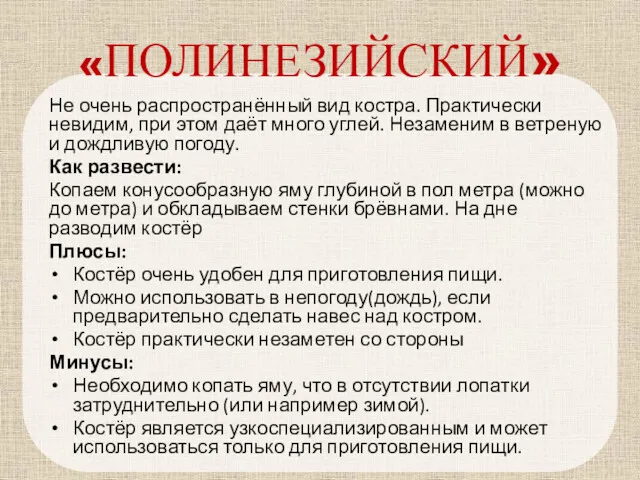 «ПОЛИНЕЗИЙСКИЙ»

Не очень распространённый вид костра. Практически невидим, при этом даёт много углей. Незаменим в ветреную и дождливую погоду.

Как развести:

Копаем конусообразную яму глубиной в пол метра (можно до метра) и обкладываем стенки брёвнами. На дне разводим костёр

Плюсы:

• Костёр очень удобен для приготовления пищи.
• Можно использовать в непогоду(дождь), если предварительно сделать навес над костром.
• Костёр практически незаметен со стороны

Минусы:

• Необходимо копать яму, что в отсутствии лопатки затруднительно (или например зимой).
• Костёр является узкоспециализированным и может использоваться только для приготовления пищи.